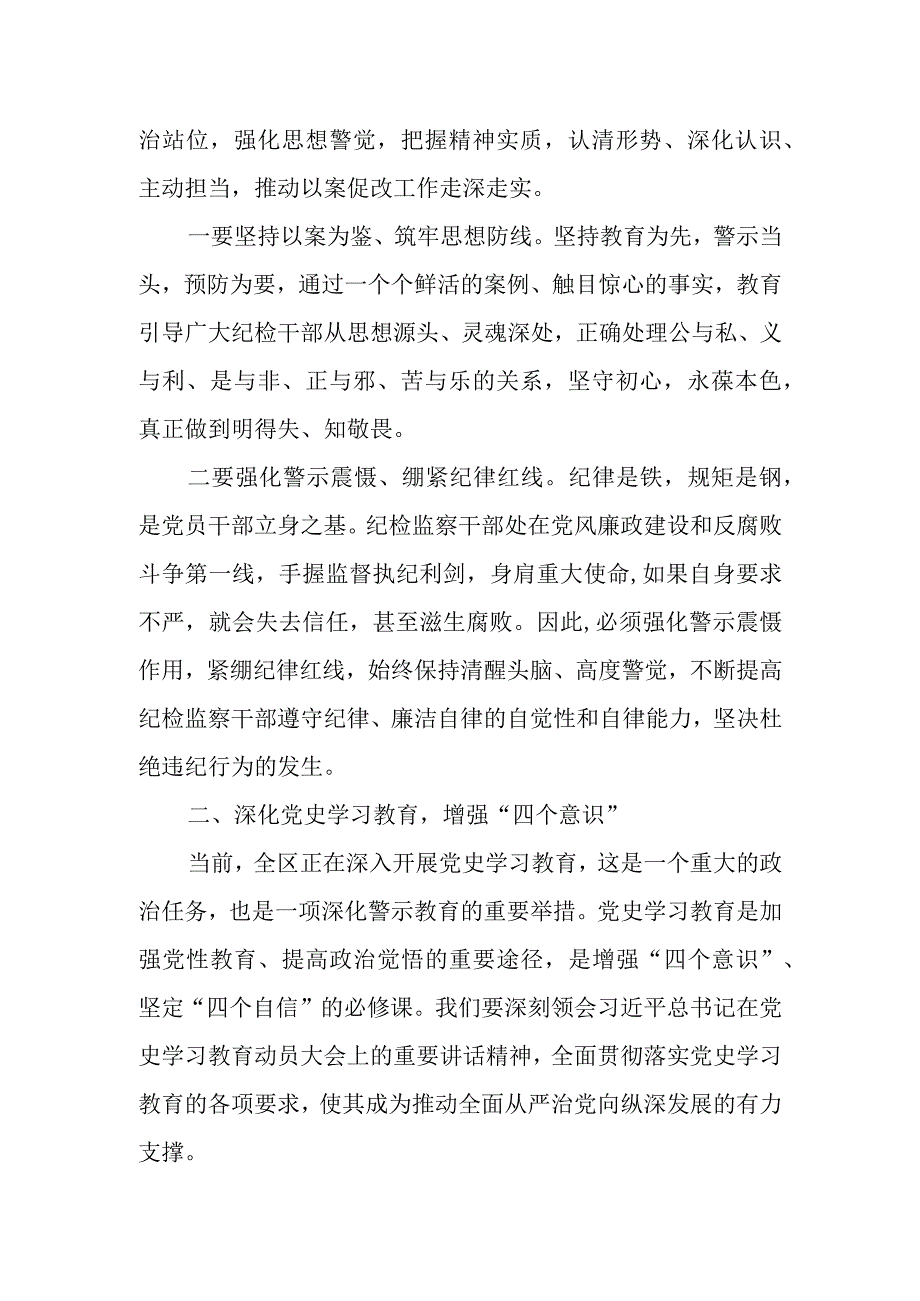 治站位，强化思想警觉，把握精神实质，认清形势、深化认识、主动担当，推动以案促改工作走深走实。

一要坚持以案为鉴、筑牢思想防线。坚持教育为先，警示当头，预防为要，通过一个个鲜活的案例、触目惊心的事实，教育引导广大纪检干部从思想源头、灵魂深处，正确处理公与私、义与利、是与非、正与邪、苦与乐的关系，坚守初心，永葆本色，真正做到明得失、知敬畏。

二要强化警示震慑、绷紧纪律红线。纪律是铁，规矩是钢，是党员干部立身之基。纪检监察干部处在党风廉政建设和反腐败斗争第一线，手握监督执纪利剑，身肩重大使命,如果自身要求不严，就会失去信任，甚至滋生腐败。因此,必须强化警示震慑作用，紧绷纪律红线，始终保持清醒头脑、高度警觉，不断提高纪检监察干部遵守纪律、廉洁自律的自觉性和自律能力，坚决杜绝违纪行为的发生。

二、深化党史学习教育，增强“四个意识”

当前，全区正在深入开展党史学习教育，这是一个重大的政治任务，也是一项深化警示教育的重要举措。党史学习教育是加强党性教育、提高政治觉悟的重要途径，是增强“四个意识”、坚定“四个自信”的必修课。我们要深刻领会习近平总书记在党史学习教育动员大会上的重要讲话精神，全面贯彻落实党史学习教育的各项要求，使其成为推动全面从严治党向纵深发展的有力支撑。